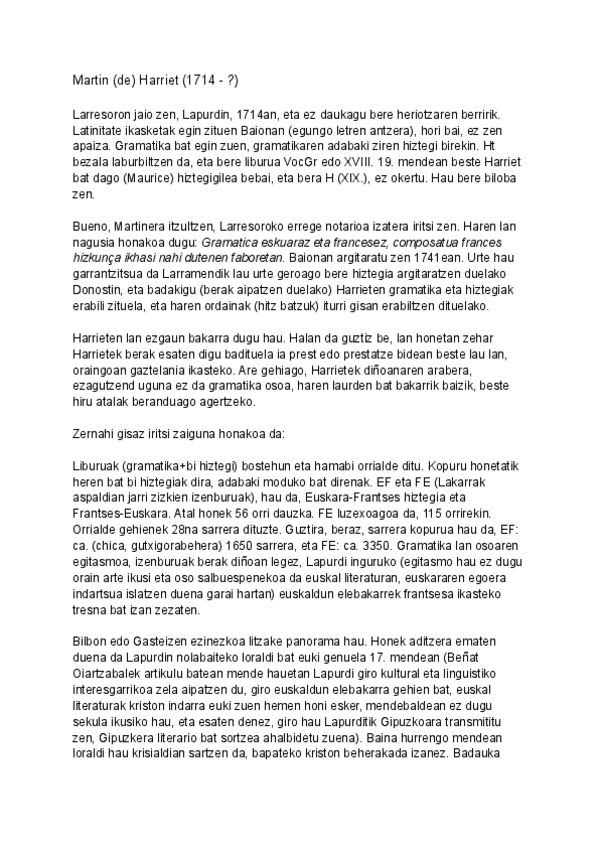 Martin (de) Harriet (1714 - ?)

Larresoron jaio zen, Lapurdin, 1714an, eta ez daukagu bere heriotzaren berririk. Latinitate ikasketak egin zituen Baionan (egungo letren antzera), hori bai, ez zen apaiza. Gramatika bat egin zuen, gramatikaren adabaki ziren hiztegi birekin. Ht bezala laburbiltzen da, eta bere liburua VocGr edo XVIII. 19. mendean beste Harriet bat dago (Maurice) hiztegigilea bebai, eta bera H (XIX.), ez okertu. Hau bere biloba zen.

Bueno, Martinera itzultzen, Larresoroko errege notarioa izatera iritsi zen. Haren lan nagusia honakoa dugu: Gramatica eskuaraz eta francesez, composatua frances hizkunça ikhasi nahi dutenen faboretan. Baionan argitaratu zen 1741ean. Urte hau garrantzitsua da Larramendik lau urte geroago bere hiztegia argitaratzen duelako Donostin, eta badakigu (berak aipatzen duelako) Harrieten gramatika eta hiztegiak erabili zituela, eta haren ordainak (hitz batzuk) iturri gisan erabiltzen dituelako.

Harrieten lan ezgaun bakarra dugu hau. Halan da guztiz be, lan honetan zehar Harrietek berak esaten digu badituela ia prest edo prestatze bidean beste lau lan, oraingoan gaztelania ikasteko. Are gehiago, Harrietek diñoanaren arabera, ezagutzend uguna ez da gramatika osoa, haren laurden bat bakarrik baizik, beste hiru atalak beranduago agertzeko.

Zernahi gisaz iritsi zaiguna honakoa da:

Liburuak (gramatika+bi hiztegi) bostehun eta hamabi orrialde ditu. Kopuru honetatik heren bat bi hiztegiak dira, adabaki moduko bat direnak. EF eta FE (Lakarrak aspaldian jarri zizkien izenburuak), hau da, Euskara-Frantses hiztegia eta Frantses-Euskara. Atal honek 56 orri dauzka. FE luzexoagoa da, 115 orrirekin. Orrialde gehienek 28na sarrera dituzte. Guztira, beraz, sarrera kopurua hau da, EF: ca. (chica, gutxigorabehera) 1650 sarrera, eta FE: ca. 3350. Gramatika lan osoaren egitasmoa, izenburuak berak diñoan legez, Lapurdi inguruko (egitasmo hau ez dugu orain arte ikusi eta oso salbuespenekoa da euskal literaturan, euskararen egoera indartsua islatzen duena garai hartan) euskaldun elebakarrek frantsesa ikasteko tresna bat izan zezaten.

Bilbon edo Gasteizen ezinezkoa litzake panorama hau. Honek aditzera ematen duena da Lapurdin nolabaiteko loraldi bat euki genuela 17. mendean (Beñat Oiartzabalek artikulu batean mende hauetan Lapurdi giro kultural eta linguistiko interesgarrikoa zela aipatzen du, giro euskaldun elebakarra gehien bat, euskal literaturak kriston indarra euki zuen hemen honi esker, mendebaldean ez dugu sekula ikusiko hau, eta esaten denez, giro hau Lapurditik Gipuzkoara transmititu zen, Gipuzkera literario bat sortzea ahalbidetu zuena). Baina hurrengo mendean loraldi hau krisialdian sartzen da, bapateko kriston beherakada izanez. Badauka